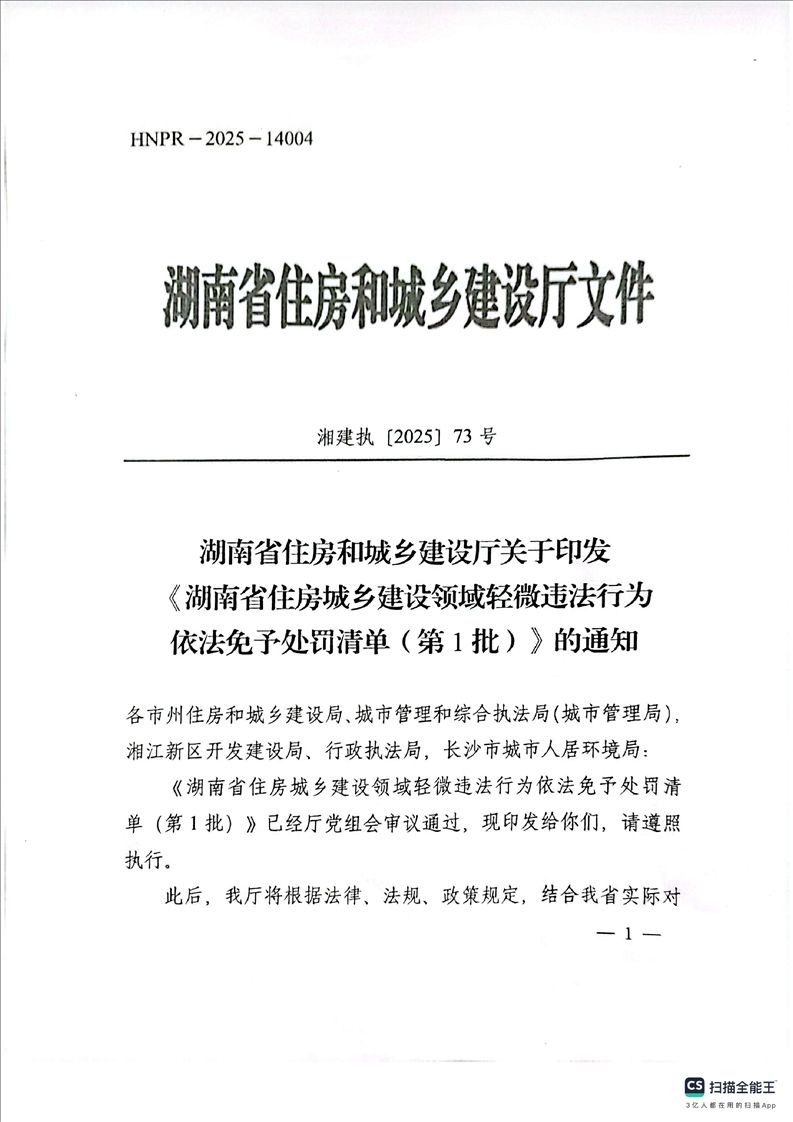 HNPR－2025－14004

湖南省住房和城乡建设厅文件

湘建执〔2025〕73号

湖南省住房和城乡建设厅关于印发《湖南省住房城乡建设领域轻微违法行为依法免予处罚清单（第1批）》的通知

各市州住房和城乡建设局、城市管理和综合执法局(城市管理局)，湘江新区开发建设局、行政执法局，长沙市城市人居环境局：

《湖南省住房城乡建设领域轻微违法行为依法免予处罚清单（第1批）》已经厅党组会审议通过，现印发给你们，请遵照执行。

此后，我厅将根据法律、法规、政策规定，结合我省实际对

— 1 —

CS 扫描全能王
3亿人都在用的扫描App